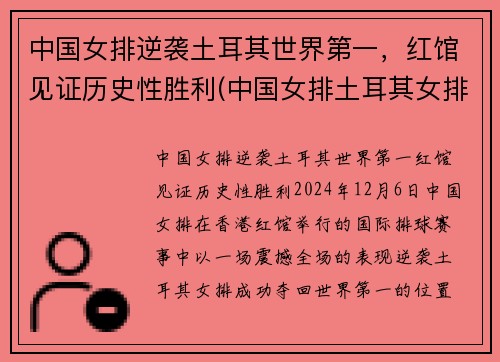 中国女排逆袭土耳其世界第一，红馆见证历史性胜利(中国女排土耳其女排

中国女排逆袭土耳其世界第一红馆见证历史性胜利2024年12月6日中国女排在香港红馆举行的国际排球赛事中以一场震撼全场的表现逆袭土耳其女排成功夺回世界第一的位置